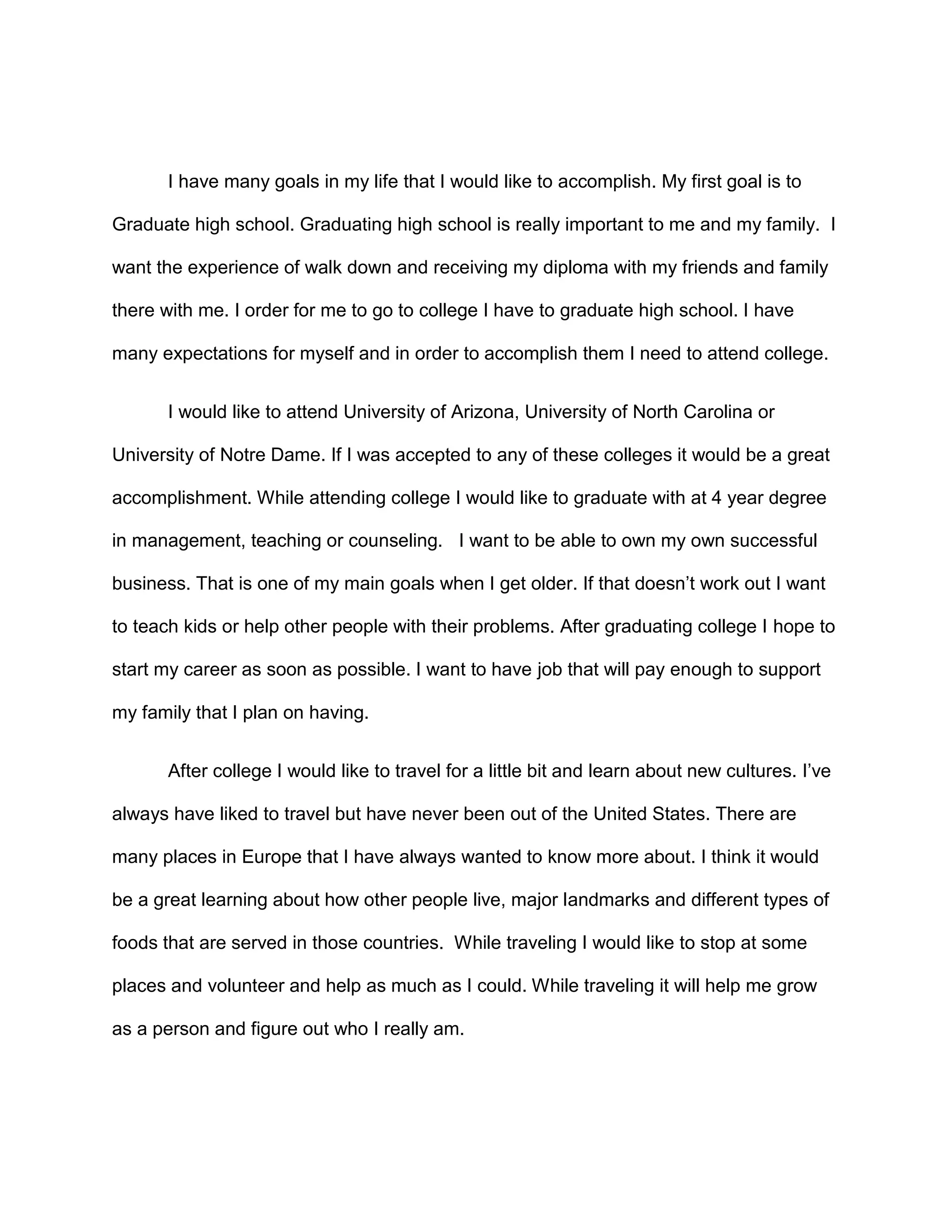 I have many goals in my life that I would like to accomplish. My first goal is to Graduate high school. Graduating high school is really important to me and my family. I want the experience of walk down and receiving my diploma with my friends and family there with me. I order for me to go to college I have to graduate high school. I have many expectations for myself and in order to accomplish them I need to attend college.

I would like to attend University of Arizona, University of North Carolina or University of Notre Dame. If I was accepted to any of these colleges it would be a great accomplishment. While attending college I would like to graduate with at 4 year degree in management, teaching or counseling. I want to be able to own my own successful business. That is one of my main goals when I get older. If that doesn't work out I want to teach kids or help other people with their problems. After graduating college I hope to start my career as soon as possible. I want to have job that will pay enough to support my family that I plan on having.

After college I would like to travel for a little bit and learn about new cultures. I've always have liked to travel but have never been out of the United States. There are many places in Europe that I have always wanted to know more about. I think it would be a great learning about how other people live, major landmarks and different types of foods that are served in those countries. While traveling I would like to stop at some places and volunteer and help as much as I could. While traveling it will help me grow as a person and figure out who I really am.